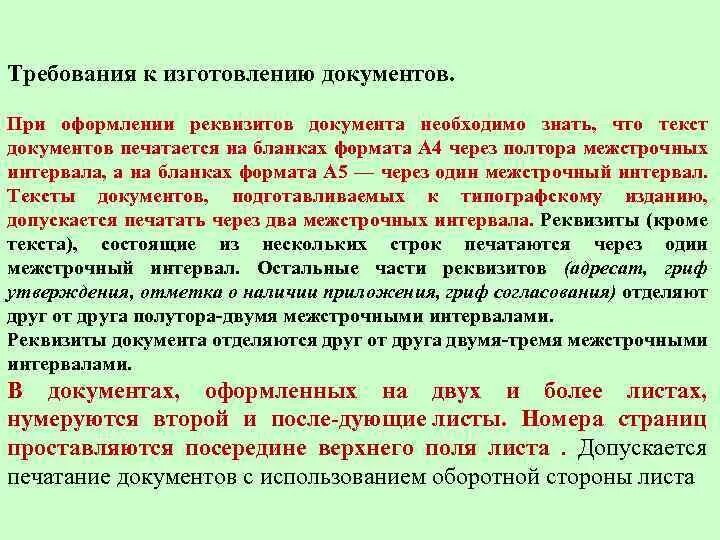 Требования к изготовлению документов.

При оформлении реквизитов документа необходимо знать, что текст документов печатается на бланках формата А4 через полтора межстрочных интервала, а на бланках формата А5 — через один межстрочный интервал. Тексты документов, подготавливаемых к типографскому изданию, допускается печатать через два межстрочных интервала. Реквизиты (кроме текста), состоящие из нескольких строк печатаются через один межстрочный интервал. Остальные части реквизитов (адресат, гриф утверждения, отметка о наличии приложения, гриф согласования) отделяют друг от друга полутора-двумя межстрочными интервалами.
Реквизиты документа отделяются друг от друга двумя-тремя межстрочными интервалами.
В документах, оформленных на двух и более листах, нумеруются второй и после-дующие листы. Номера страниц проставляются посередине верхнего поля листа . Допускается печатание документов с использованием оборотной стороны листа